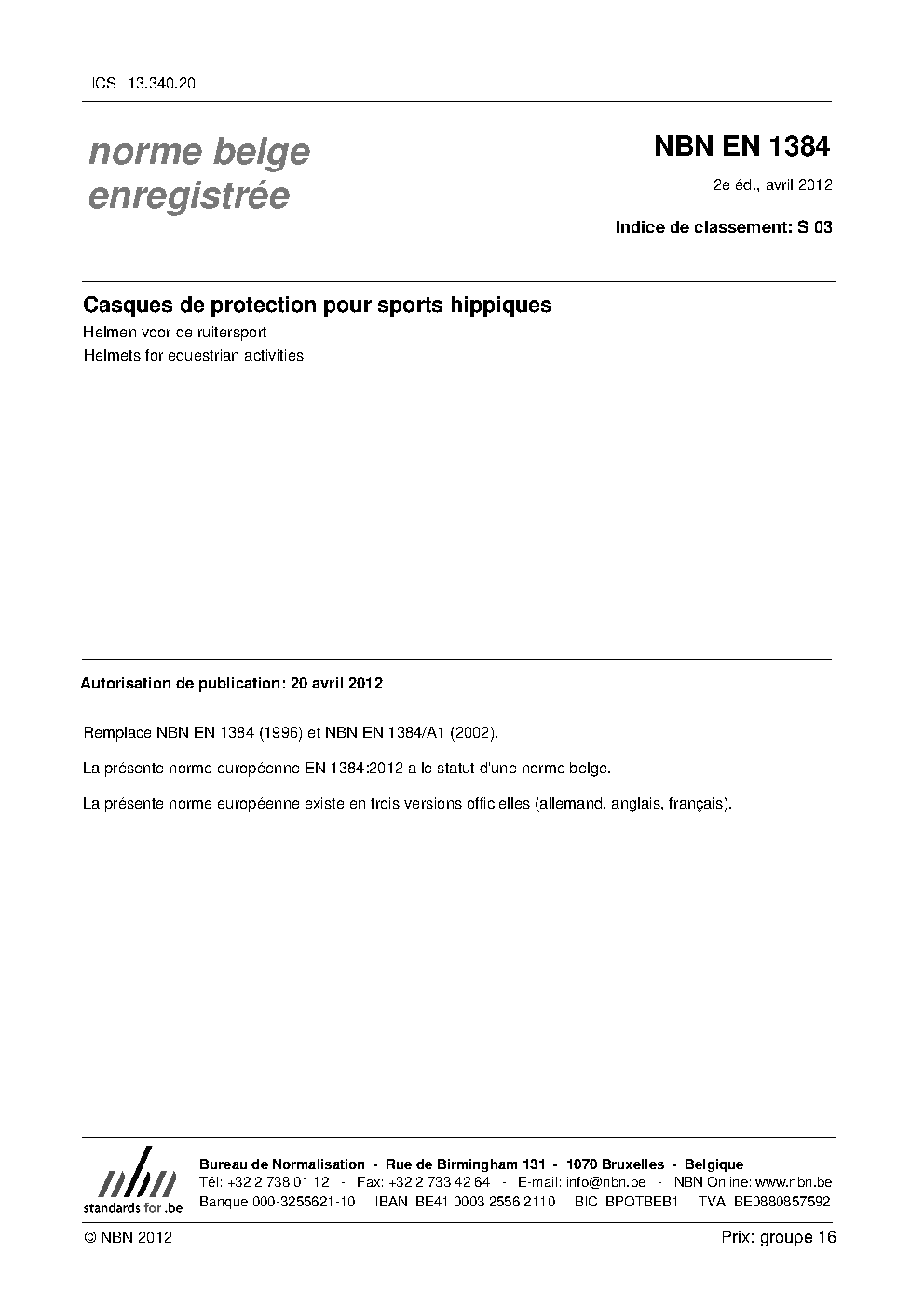 ICS 13.340.20

norme belge enregistrée

NBN EN 1384

2e éd., avril 2012

Indice de classement: S 03

Casques de protection pour sports hippiques

Helmen voor de ruitersport

Helmets for equestrian activities

Autorisation de publication: 20 avril 2012

Remplace NBN EN 1384 (1996) et NBN EN 1384/A1 (2002).

La présente norme européenne EN 1384:2012 a le statut d'une norme belge.

La présente norme européenne existe en trois versions officielles (allemand, anglais, français).

nbn
standards for .be

Bureau de Normalisation - Rue de Birmingham 131 - 1070 Bruxelles - Belgique
Tél: +32 2 738 01 12 - Fax: +32 2 733 42 64 - E-mail: info@nbn.be - NBN Online: www.nbn.be
Banque 000-3255621-10 IBAN BE41 0003 2556 2110 BIC BPOTBEB1 TVA BE0880857592

© NBN 2012

Prix: groupe 16